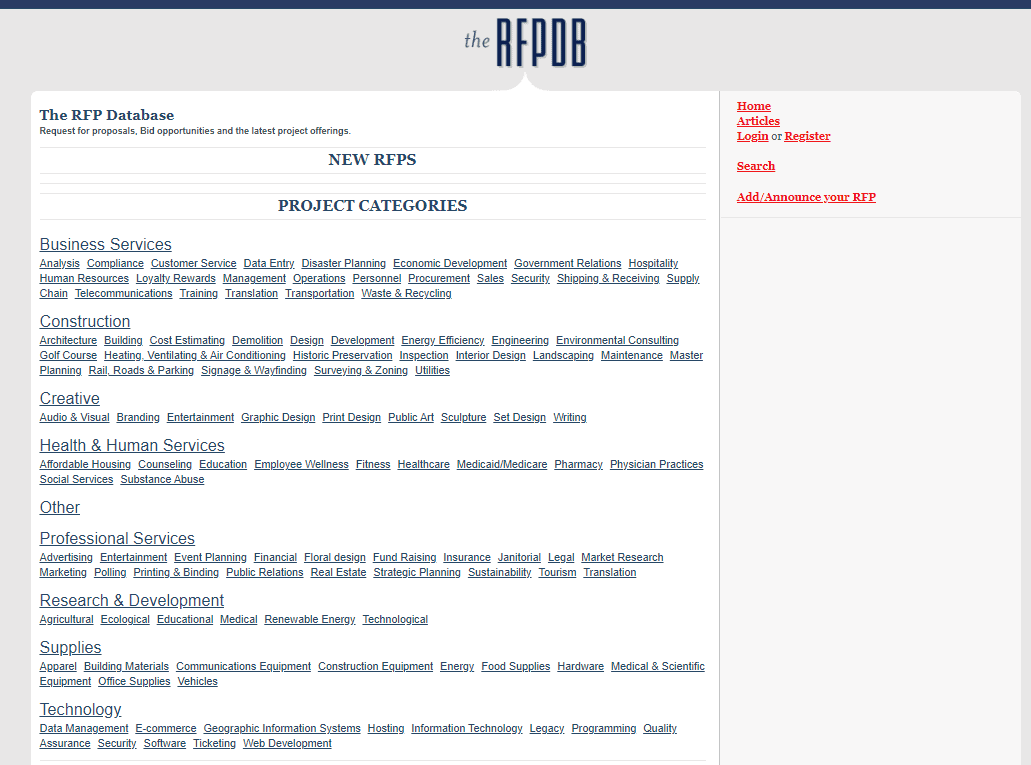 the RFPDB

The RFP Database
Request for proposals, Bid opportunities and the latest project offerings.

NEW RFPS

PROJECT CATEGORIES

Business Services
Analysis Compliance Customer Service Data Entry Disaster Planning Economic Development Government Relations Hospitality Human Resources Loyalty Rewards Management Operations Personnel Procurement Sales Security Shipping & Receiving Supply Chain Telecommunications Training Translation Transportation Waste & Recycling

Construction
Architecture Building Cost Estimating Demolition Design Development Energy Efficiency Engineering Environmental Consulting Golf Course Heating, Ventilating & Air Conditioning Historic Preservation Inspection Interior Design Landscaping Maintenance Master Planning Rail, Roads & Parking Signage & Wayfinding Surveying & Zoning Utilities

Creative
Audio & Visual Branding Entertainment Graphic Design Print Design Public Art Sculpture Set Design Writing

Health & Human Services
Affordable Housing Counseling Education Employee Wellness Fitness Healthcare Medicaid/Medicare Pharmacy Physician Practices Social Services Substance Abuse

Other

Professional Services
Advertising Entertainment Event Planning Financial Floral design Fund Raising Insurance Janitorial Legal Market Research Marketing Polling Printing & Binding Public Relations Real Estate Strategic Planning Sustainability Tourism Translation

Research & Development
Agricultural Ecological Educational Medical Renewable Energy Technological

Supplies
Apparel Building Materials Communications Equipment Construction Equipment Energy Food Supplies Hardware Medical & Scientific Equipment Office Supplies Vehicles

Technology
Data Management E-commerce Geographic Information Systems Hosting Information Technology Legacy Programming Quality Assurance Security Software Ticketing Web Development

Home
Articles
Login or Register

Search

Add/Announce your RFP